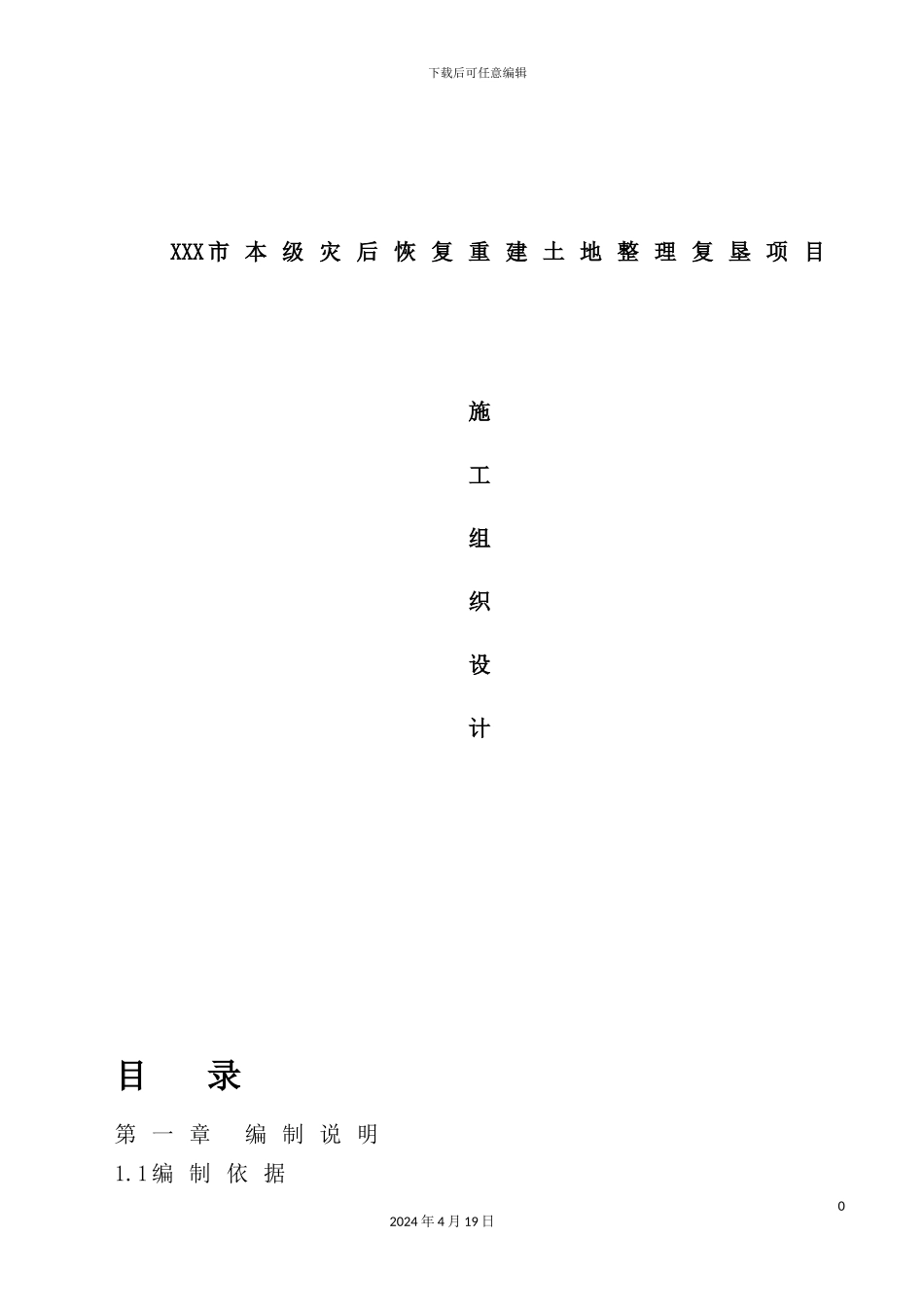 下载后可任意编辑

XXX市本级灾后恢复重建土地整理复垦项目

施

工

组

织

设

计

目 录

第一章 编制说明

1.1编制依据

0

2024年4月19日